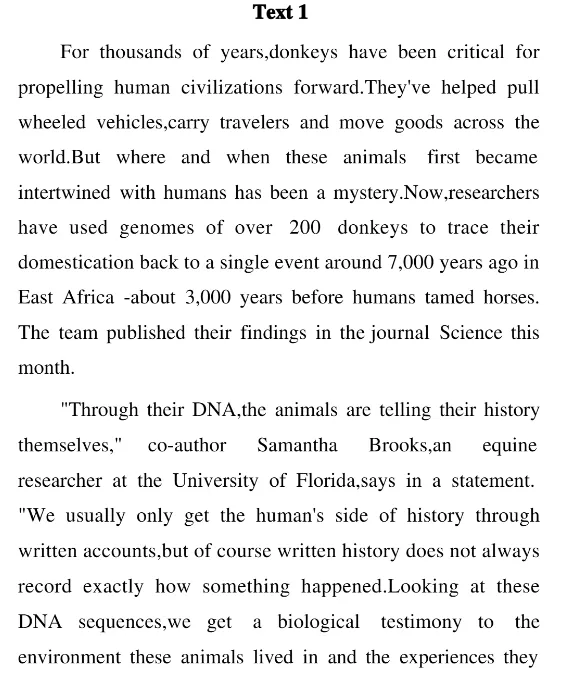 Text 1

For thousands of years,donkeys have been critical for propelling human civilizations forward.They've helped pull wheeled vehicles,carry travelers and move goods across the world.But where and when these animals first became intertwined with humans has been a mystery.Now,researchers have used genomes of over 200 donkeys to trace their domestication back to a single event around 7,000 years ago in East Africa -about 3,000 years before humans tamed horses. The team published their findings in the journal Science this month.

"Through their DNA,the animals are telling their history themselves," co-author Samantha Brooks,an equine researcher at the University of Florida,says in a statement. "We usually only get the human's side of history through written accounts,but of course written history does not always record exactly how something happened.Looking at these DNA sequences,we get a biological testimony to the environment these animals lived in and the experiences they